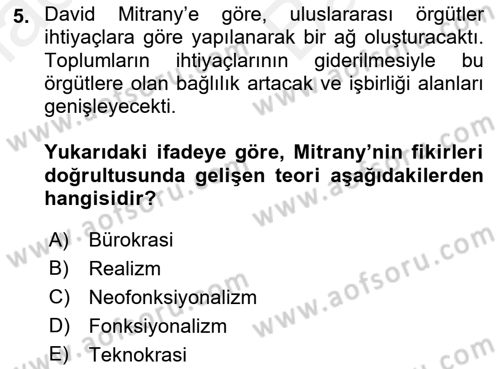 5. David Mitrany'e göre, uluslararası örgütler ihtiyaçlara göre yapılanarak bir ağ oluşturacaktı. Toplumların ihtiyaçlarının giderilmesiyle bu örgütlere olan bağlılık artacak ve işbirliği alanları genişleyecekti.

Yukarıdaki ifadeye göre, Mitrany'nin fikirleri doğrultusunda gelişen teori aşağıdakilerden hangisidir?

A) Bürokrasi
B) Realizm
C) Neofonksiyonalizm
D) Fonksiyonalizm
E) Teknokrasi

www.aofsoru.com